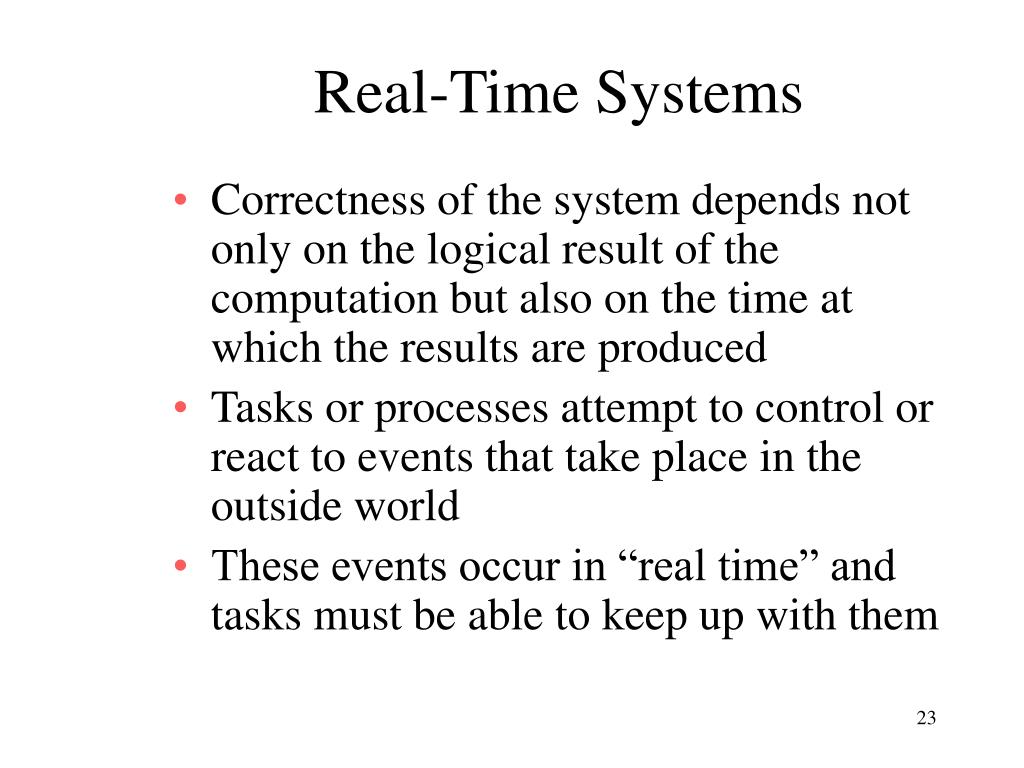 Real-Time Systems

• Correctness of the system depends not only on the logical result of the computation but also on the time at which the results are produced

• Tasks or processes attempt to control or react to events that take place in the outside world

• These events occur in “real time” and tasks must be able to keep up with them

23